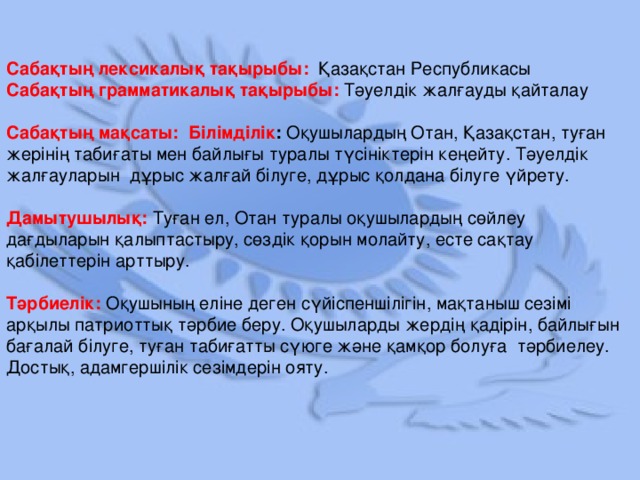 Сабақтың лексикалық тақырыбы: Қазақстан Республикасы
Сабақтың грамматикалық тақырыбы: Тәуелдік жалғауды қайталау

Сабақтың мақсаты: Білімділік: Оқушылардың Отан, Қазақстан, туған жерінің табиғаты мен байлығы туралы түсініктерін кеңейту. Тәуелдік жалғауларын дұрыс жалғай білуге, дұрыс қолдана білуге үйрету.

Дамытушылық: Туған ел, Отан туралы оқушылардың сөйлеу дағдыларын қалыптастыру, сөздік қорын молайту, есте сақтау қабілеттерін арттыру.

Тәрбиелік: Оқушының еліне деген сүйіспеншілігін, мақтаныш сезімі арқылы патриоттық тәрбие беру. Оқушыларды жердің қадірін, байлығын бағалай білуге, туған табиғатты сүюге және қамқор болуға тәрбиелеу. Достық, адамгершілік сезімдерін ояту.